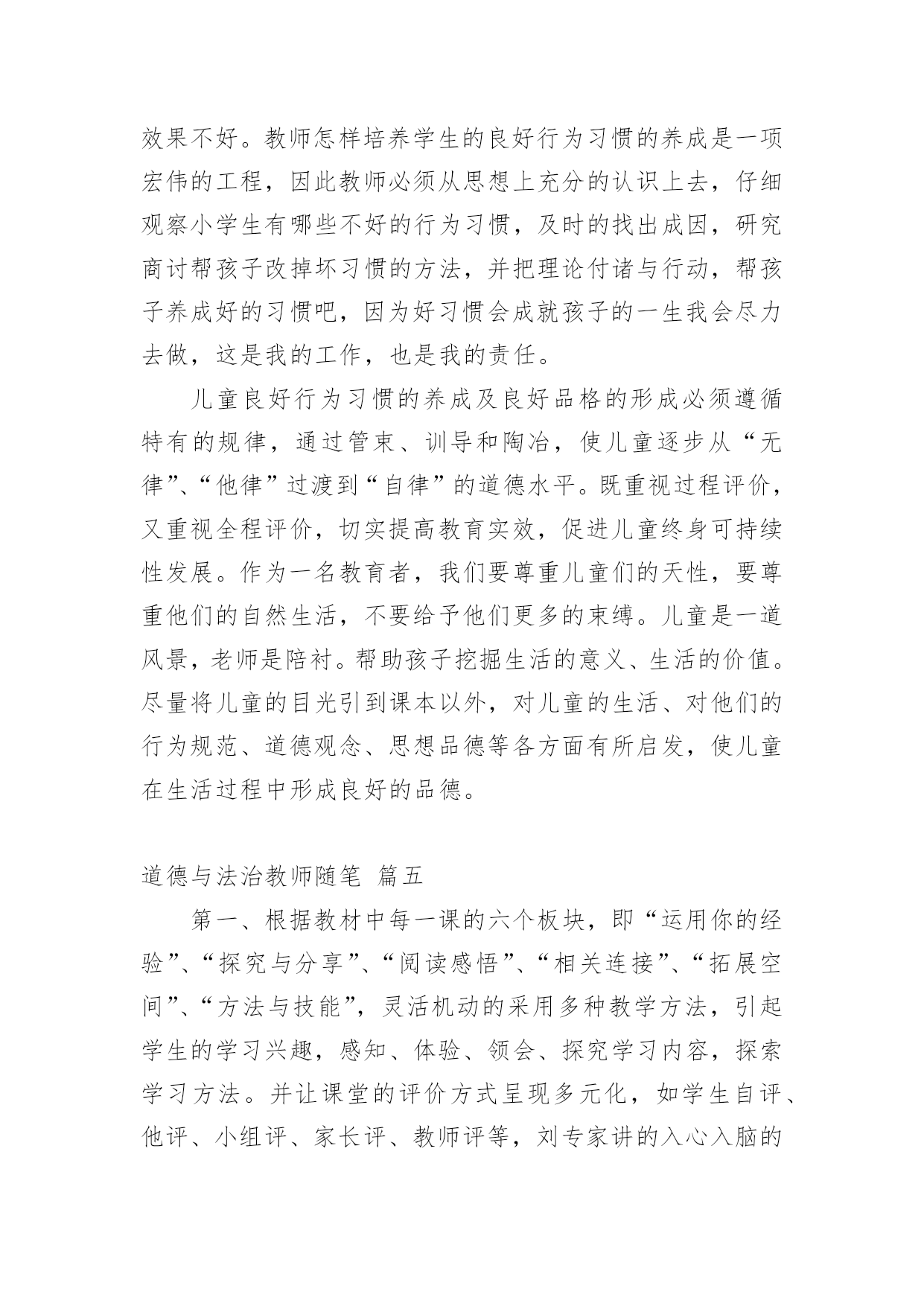 效果不好。教师怎样培养学生的良好行为习惯的养成是一项宏伟的工程，因此教师必须从思想上充分的认识上去，仔细观察小学生有哪些不好的行为习惯，及时的找出成因，研究商讨帮孩子改掉坏习惯的方法，并把理论付诸与行动，帮孩子养成好的习惯吧，因为好习惯会成就孩子的一生我会尽力去做，这是我的工作，也是我的责任。

儿童良好行为习惯的养成及良好品格的形成必须遵循特有的规律，通过管束、训导和陶冶，使儿童逐步从“无律”、“他律”过渡到“自律”的道德水平。既重视过程评价，又重视全程评价，切实提高教育实效，促进儿童终身可持续性发展。作为一名教育者，我们要尊重儿童们的天性，要尊重他们的自然生活，不要给予他们更多的束缚。儿童是一道风景，老师是陪衬。帮助孩子挖掘生活的意义、生活的价值。尽量将儿童的目光引到课本以外，对儿童的生活、对他们的行为规范、道德观念、思想品德等各方面有所启发，使儿童在生活过程中形成良好的品德。

道德与法治教师随笔 篇五

第一、根据教材中每一课的六个板块，即“运用你的经验”、“探究与分享”、“阅读感悟”、“相关连接”、“拓展空间”、“方法与技能”，灵活机动的采用多种教学方法，引起学生的学习兴趣，感知、体验、领会、探究学习内容，探索学习方法。并让课堂的评价方式呈现多元化，如学生自评、他评、小组评、家长评、教师评等，刘专家讲的入心入脑的